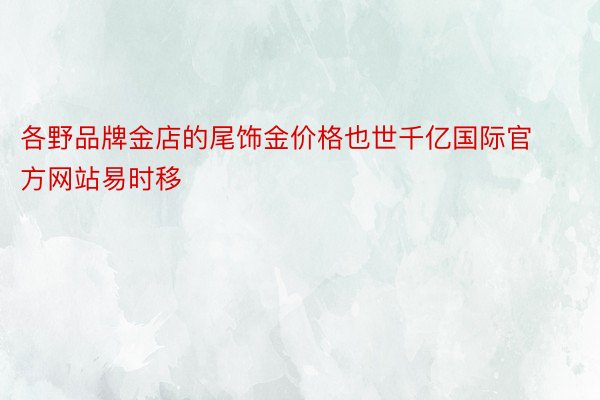 各野品牌金店的尾饰金价格也世千亿国际官方网站易时移